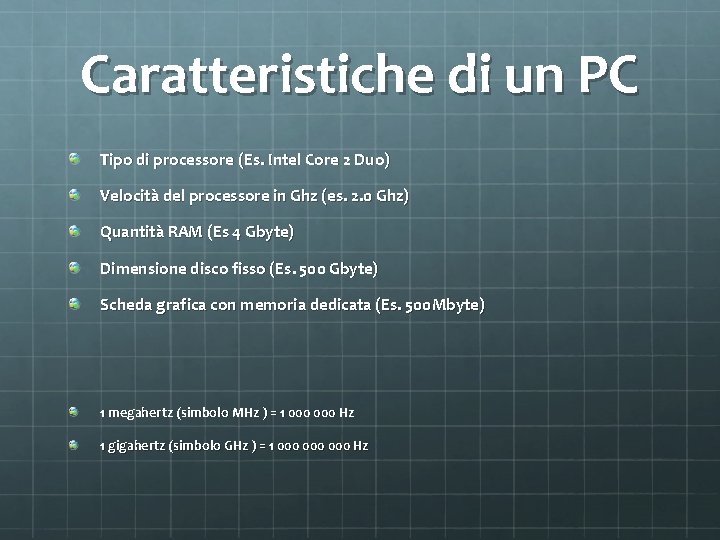 Caratteristiche di un PC

Tipo di processore (Es. Intel Core 2 Duo)

Velocità del processore in Ghz (es. 2.0 Ghz)

Quantità RAM (Es 4 Gbyte)

Dimensione disco fisso (Es. 500 Gbyte)

Scheda grafica con memoria dedicata (Es. 500Mbyte)

1 megahertz (simbolo MHz ) = 1 000 000 Hz

1 gigahertz (simbolo GHz ) = 1 000 000 000 Hz